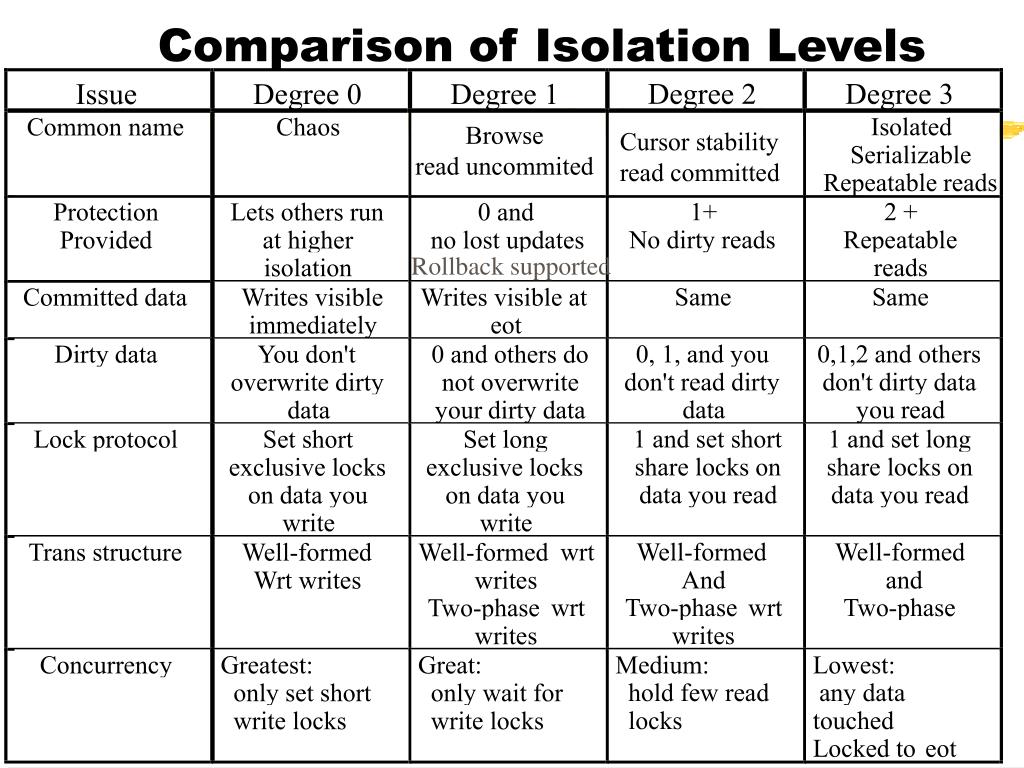 Comparison of Isolation Levels

| Issue | Degree 0 | Degree 1 | Degree 2 | Degree 3 |
|---|---|---|---|---|
| Common name | Chaos | Browse read uncommited | Cursor stability read committed | Isolated Serializable Repeatable reads |
| Protection Provided | Lets others run at higher isolation | 0 and no lost updates Rollback supported | 1+ No dirty reads | 2 + Repeatable reads |
| Committed data | Writes visible immediately | Writes visible at eot | Same | Same |
| Dirty data | You don't overwrite dirty data | 0 and others do not overwrite your dirty data | 0, 1, and you don't read dirty data | 0,1,2 and others don't dirty data you read |
| Lock protocol | Set short exclusive locks on data you write | Set long exclusive locks on data you write | 1 and set short share locks on data you read | 1 and set long share locks on data you read |
| Trans structure | Well-formed Wrt writes | Well-formed wrt writes Two-phase wrt writes | Well-formed And Two-phase wrt writes | Well-formed and Two-phase |
| Concurrency | Greatest: only set short write locks | Great: only wait for write locks | Medium: hold few read locks | Lowest: any data touched Locked to eot |